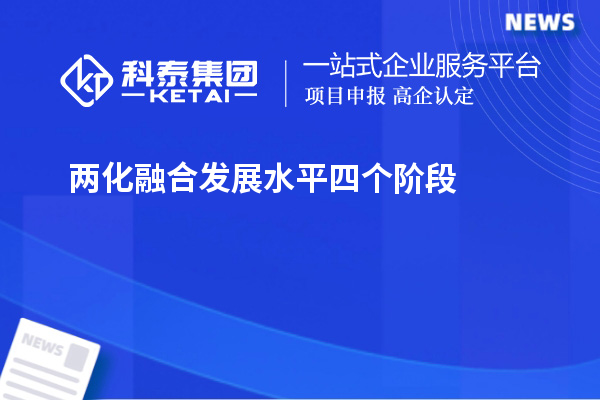 NEWS

科泰集团
KETAI

一站式企业服务平台
项目申报 高企认定

两化融合发展水平四个阶段

NEWS